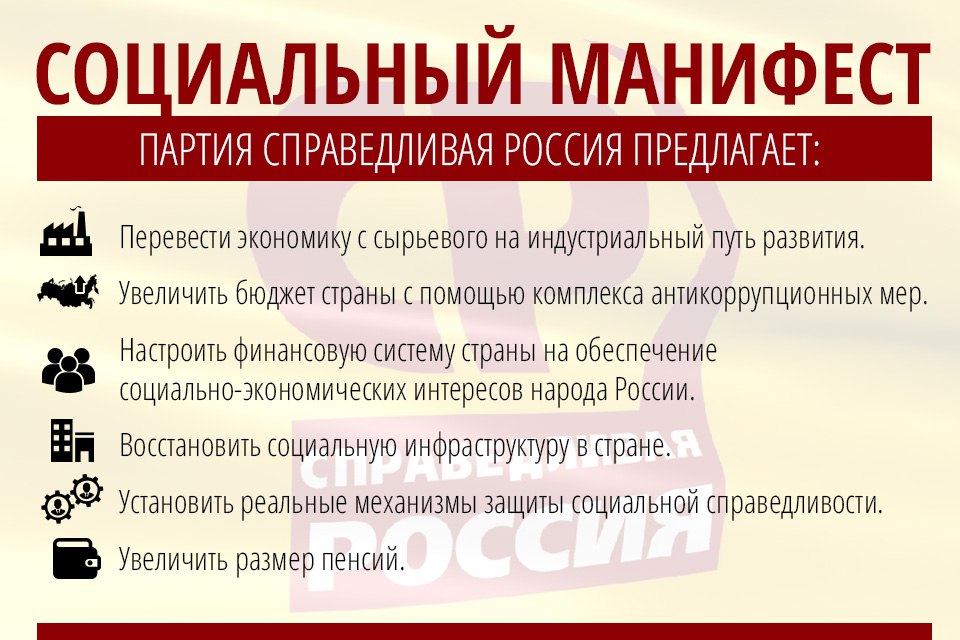 СОЦИАЛЬНЫЙ МАНИФЕСТ

ПАРТИЯ СПРАВЕДЛИВАЯ РОССИЯ ПРЕДЛАГАЕТ:

Перевести экономику с сырьевого на индустриальный путь развития.

Увеличить бюджет страны с помощью комплекса антикоррупционных мер.

Настроить финансовую систему страны на обеспечение социально-экономических интересов народа России.

Восстановить социальную инфраструктуру в стране.

Установить реальные механизмы защиты социальной справедливости.

Увеличить размер пенсий.

СПРАВЕДЛИВАЯ РОССИЯ